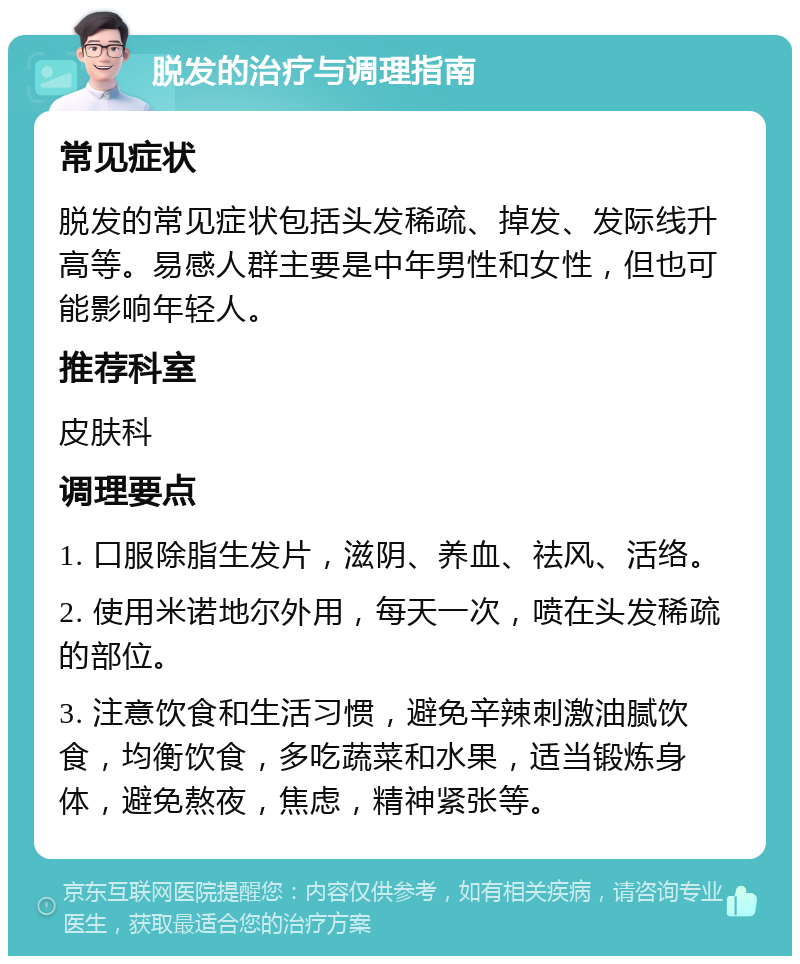 脱发的治疗与调理指南

常见症状

脱发的常见症状包括头发稀疏、掉发、发际线升高等。易感人群主要是中年男性和女性，但也可能影响年轻人。

推荐科室

皮肤科

调理要点

1. 口服除脂生发片，滋阴、养血、祛风、活络。

2. 使用米诺地尔外用，每天一次，喷在头发稀疏的部位。

3. 注意饮食和生活习惯，避免辛辣刺激油腻饮食，均衡饮食，多吃蔬菜和水果，适当锻炼身体，避免熬夜，焦虑，精神紧张等。

京东互联网医院提醒您：内容仅供参考，如有相关疾病，请咨询专业医生，获取最适合您的治疗方案